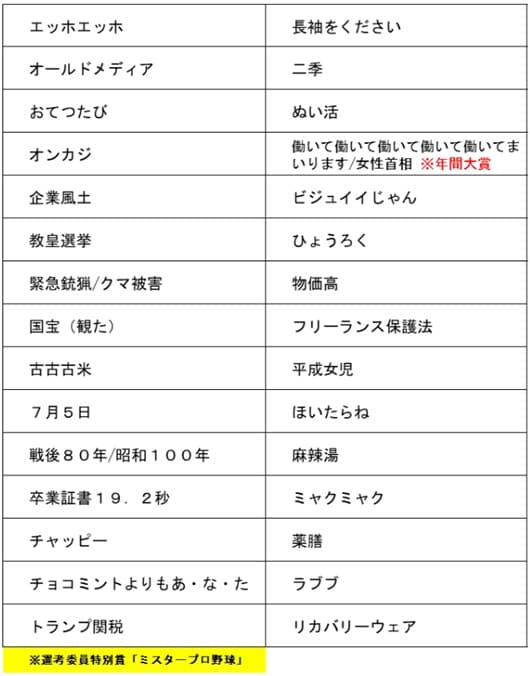 | エッホエッホ | 長袖をください |
|---|---|
| オールドメディア | 二季 |
| おてつたび | ぬい活 |
| オンカジ | 働いて働いて働いて働いて働いてまいります/女性首相 ※年間大賞 |
| 企業風土 | ビジュイイじゃん |
| 教皇選挙 | ひょうろく |
| 緊急銃猟/クマ被害 | 物価高 |
| 国宝（観た） | フリーランス保護法 |
| 古古古米 | 平成女児 |
| ７月５日 | ほいたらね |
| 戦後８０年/昭和１００年 | 麻辣湯 |
| 卒業証書１９．２秒 | ミャクミャク |
| チャッピー | 薬膳 |
| チョコミントよりもあ・な・た | ラブブ |
| トランプ関税 | リカバリーウェア |

※選考委員特別賞「ミスタープロ野球」